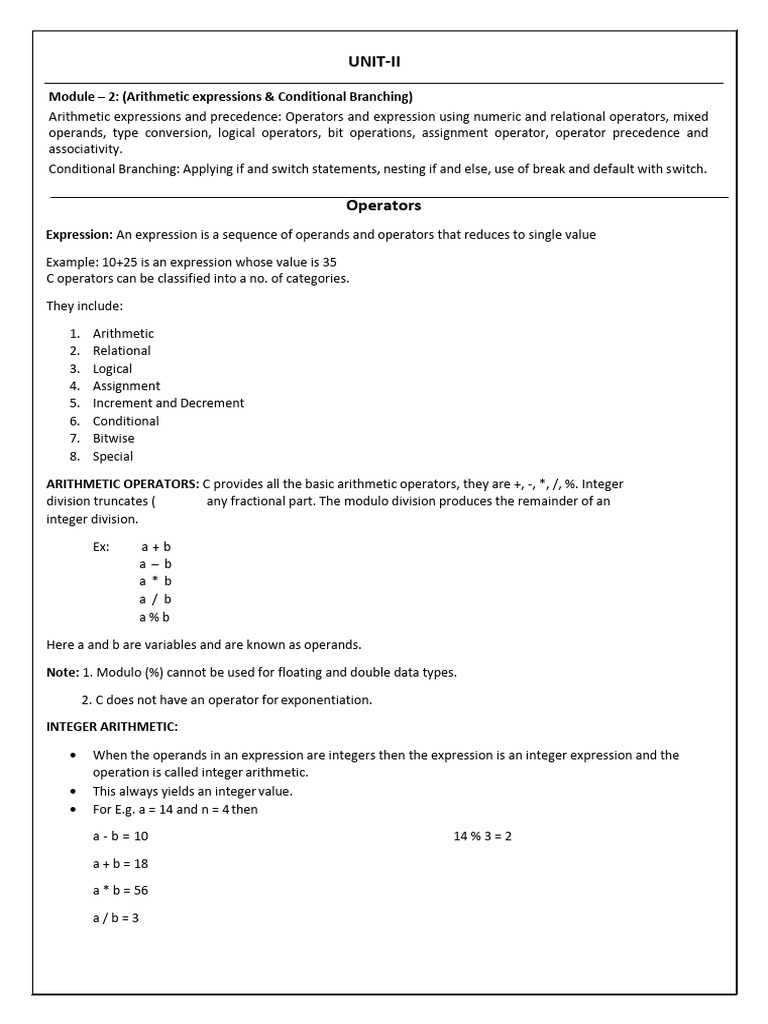 UNIT-II

Module – 2: (Arithmetic expressions & Conditional Branching)

Arithmetic expressions and precedence: Operators and expression using numeric and relational operators, mixed operands, type conversion, logical operators, bit operations, assignment operator, operator precedence and associativity.

Conditional Branching: Applying if and switch statements, nesting if and else, use of break and default with switch.

Operators

Expression: An expression is a sequence of operands and operators that reduces to single value

Example: 10+25 is an expression whose value is 35
C operators can be classified into a no. of categories.

They include:

1. Arithmetic
2. Relational
3. Logical
4. Assignment
5. Increment and Decrement
6. Conditional
7. Bitwise
8. Special

ARITHMETIC OPERATORS: C provides all the basic arithmetic operators, they are +, -, *, /, %. Integer division truncates ( any fractional part. The modulo division produces the remainder of an integer division.

Ex: a + b
a – b
a * b
a / b
a % b

Here a and b are variables and are known as operands.

Note: 1. Modulo (%) cannot be used for floating and double data types.

2. C does not have an operator for exponentiation.

INTEGER ARITHMETIC:

• When the operands in an expression are integers then the expression is an integer expression and the operation is called integer arithmetic.
• This always yields an integer value.
• For E.g. a = 14 and n = 4 then

a - b = 10

14 % 3 = 2

a + b = 18

a * b = 56

a / b = 3